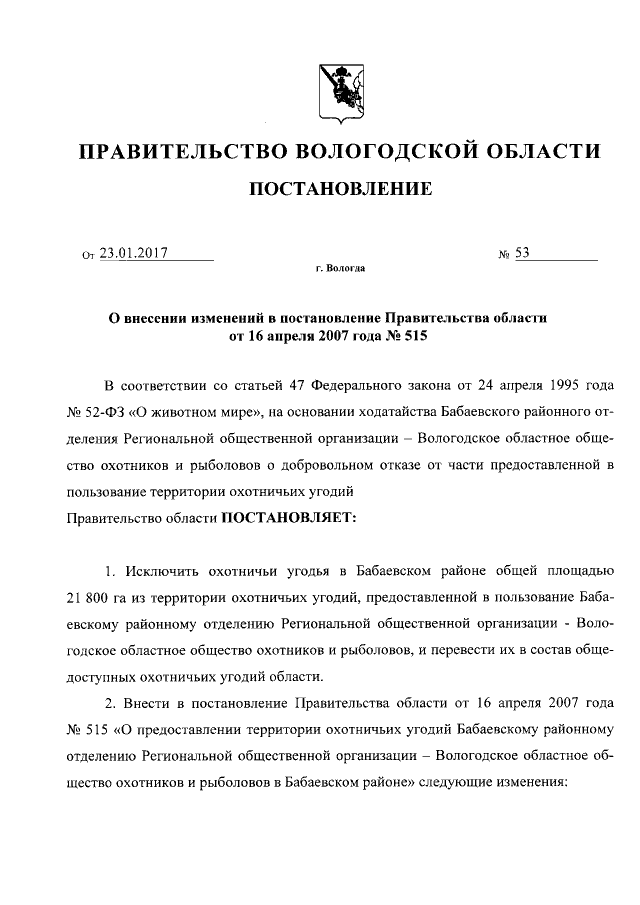 ПРАВИТЕЛЬСТВО ВОЛОГОДСКОЙ ОБЛАСТИ

ПОСТАНОВЛЕНИЕ

От 23.01.2017

№ 53

г. Вологда

О внесении изменений в постановление Правительства области от 16 апреля 2007 года № 515

В соответствии со статьей 47 Федерального закона от 24 апреля 1995 года № 52-ФЗ «О животном мире», на основании ходатайства Бабаевского районного отделения Региональной общественной организации – Вологодское областное общество охотников и рыболовов о добровольном отказе от части предоставленной в пользование территории охотничьих угодий

Правительство области ПОСТАНОВЛЯЕТ:

1. Исключить охотничьи угодья в Бабаевском районе общей площадью 21 800 га из территории охотничьих угодий, предоставленной в пользование Бабаевскому районному отделению Региональной общественной организации - Вологодское областное общество охотников и рыболовов, и перевести их в состав общедоступных охотничьих угодий области.

2. Внести в постановление Правительства области от 16 апреля 2007 года № 515 «О предоставлении территории охотничьих угодий Бабаевскому районному отделению Региональной общественной организации – Вологодское областное общество охотников и рыболовов в Бабаевском районе» следующие изменения: